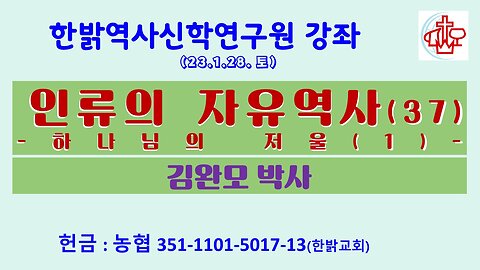 한밝역사신학연구원 강좌
(23.1.28. 토)

인류의 자유역사(37)
- 하나님의 저울(1) -

김완모 박사

헌금 : 농협 351-1101-5017-13(한밝교회)